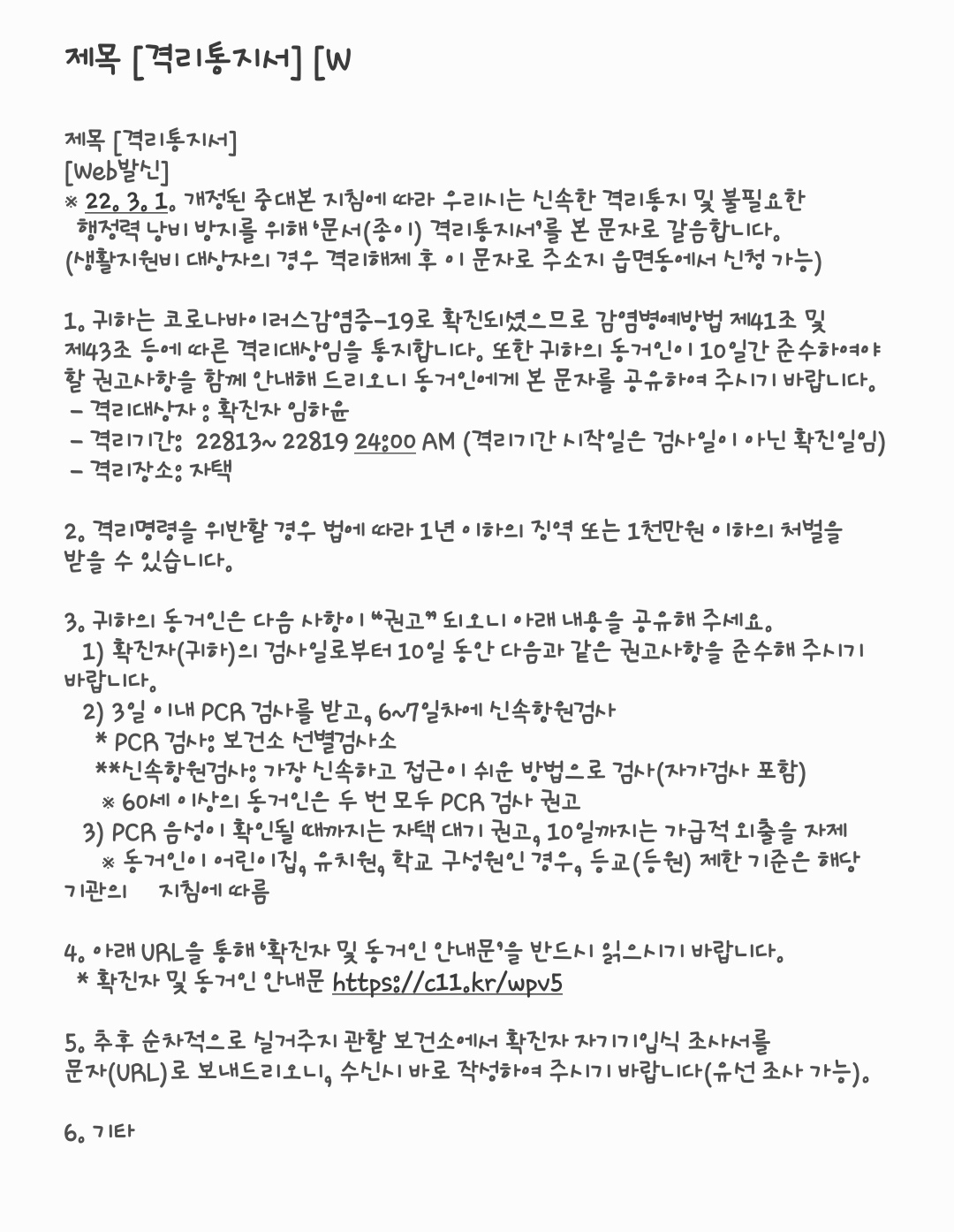 제목 [격리통지서] [W

제목 [격리통지서]
[Web발신]
※ 22. 3. 1. 개정된 중대본 지침에 따라 우리시는 신속한 격리통지 및 불필요한 행정력 낭비 방지를 위해 '문서(종이) 격리통지서'를 본 문자로 갈음합니다.
(생활지원비 대상자의 경우 격리해제 후 이 문자로 주소지 읍면동에서 신청 가능)

1. 귀하는 코로나바이러스감염증-19로 확진되셨으므로 감염병예방법 제41조 및 제43조 등에 따른 격리대상임을 통지합니다. 또한 귀하의 동거인이 10일간 준수하여야 할 권고사항을 함께 안내해 드리오니 동거인에게 본 문자를 공유하여 주시기 바랍니다.
- 격리대상자 : 확진자 임하윤
- 격리기간: 22813~ 22819 24:00 AM (격리기간 시작일은 검사일이 아닌 확진일임)
- 격리장소: 자택

2. 격리명령을 위반할 경우 법에 따라 1년 이하의 징역 또는 1천만원 이하의 처벌을 받을 수 있습니다.

3. 귀하의 동거인은 다음 사항이 "권고" 되오니 아래 내용을 공유해 주세요.
1) 확진자(귀하)의 검사일로부터 10일 동안 다음과 같은 권고사항을 준수해 주시기 바랍니다.
2) 3일 이내 PCR 검사를 받고, 6~7일차에 신속항원검사
* PCR 검사: 보건소 선별검사소
**신속항원검사: 가장 신속하고 접근이 쉬운 방법으로 검사(자가검사 포함)
※ 60세 이상의 동거인은 두 번 모두 PCR 검사 권고
3) PCR 음성이 확인될 때까지는 자택 대기 권고, 10일까지는 가급적 외출을 자제
※ 동거인이 어린이집, 유치원, 학교 구성원인 경우, 등교(등원) 제한 기준은 해당 기관의 지침에 따름

4. 아래 URL을 통해 '확진자 및 동거인 안내문'을 반드시 읽으시기 바랍니다.
* 확진자 및 동거인 안내문 https://c11.kr/wpv5

5. 추후 순차적으로 실거주지 관할 보건소에서 확진자 자기기입식 조사서를 문자(URL)로 보내드리오니, 수신시 바로 작성하여 주시기 바랍니다(유선 조사 가능).

6. 기타